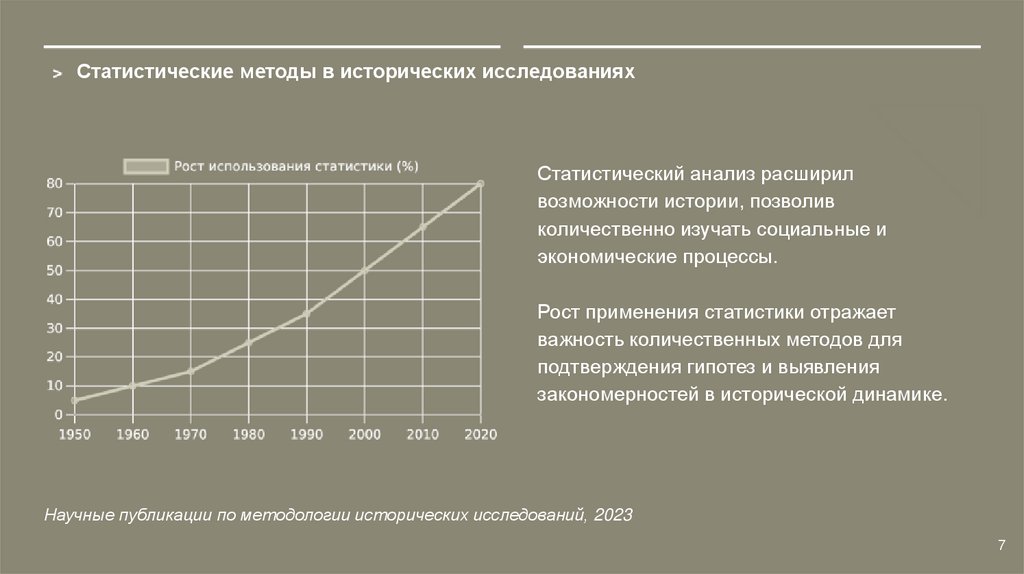 > Статистические методы в исторических исследованиях

Рост использования статистики (%)

80
70
60
50
40
30
20
10
0

1950 1960 1970 1980 1990 2000 2010 2020

Статистический анализ расширил возможности истории, позволив количественно изучать социальные и экономические процессы.

Рост применения статистики отражает важность количественных методов для подтверждения гипотез и выявления закономерностей в исторической динамике.

Научные публикации по методологии исторических исследований, 2023

7